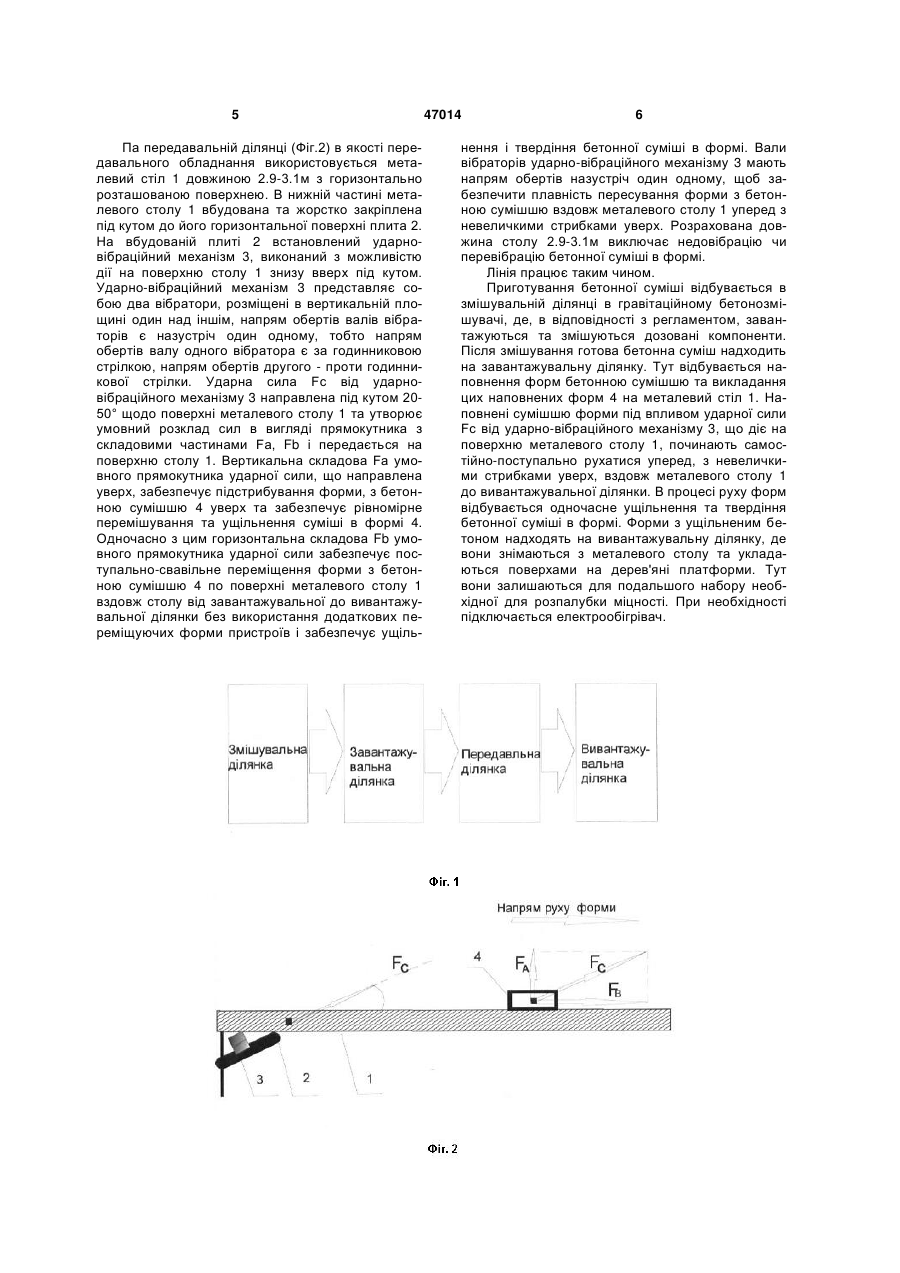 5                                   47014                                   6

Па передавальній ділянці (Фіг.2) в якості передавального обладнання використовується металевий стіл 1 довжиною 2.9-3.1м з горизонтально розташованою поверхнею. В нижній частині металевого столу 1 вбудована та жорстко закріплена під кутом до його горизонтальної поверхні плита 2. На вбудованій плиті 2 встановлений ударно-вібраційний механізм 3, виконаний з можливістю дії на поверхню столу 1 знизу вверх під кутом. Ударно-вібраційний механізм 3 представляє собою два вібратори, розміщені в вертикальній площині один над іншим, напрям обертів валів вібраторів є назустріч один одному, тобто напрям обертів валу одного вібратора є за годинниковою стрілкою, напрям обертів другого - проти годинникової стрілки. Ударна сила Fc від ударно-вібраційного механізму 3 направлена під кутом 20-50° щодо поверхні металевого столу 1 та утворює умовний розклад сил в вигляді прямокутника з складовими частинами Fa, Fb і передається на поверхню столу 1. Вертикальна складова Fa умовного прямокутника ударної сили, що направлена уверх, забезпечує підстрибування форми, з бетонною сумішшю 4 уверх та забезпечує рівномірне перемішування та ущільнення суміші в формі 4. Одночасно з цим горизонтальна складова Fb умовного прямокутника ударної сили забезпечує поступально-свавільне переміщення форми з бетонною сумішшю 4 по поверхні металевого столу 1 вздовж столу від завантажувальної до вивантажувальної ділянки без використання додаткових переміщуючих форми пристроїв і забезпечує ущільнення і твердіння бетонної суміші в формі. Вали вібраторів ударно-вібраційного механізму 3 мають напрям обертів назустріч один одному, щоб забезпечити плавність пересування форми з бетонною сумішшю вздовж металевого столу 1 уперед з невеличкими стрибками уверх. Розрахована довжина столу 2.9-3.1м виключає недовібрацію чи перевібрацію бетонної суміші в формі.

Лінія працює таким чином.

Приготування бетонної суміші відбувається в змішувальній ділянці в гравітаційному бетонозмішувачі, де, в відповідності з регламентом, завантажуються та змішуються дозовані компоненти. Після змішування готова бетонна суміш надходить на завантажувальну ділянку. Тут відбувається наповнення форм бетонною сумішшю та викладання цих наповнених форм 4 на металевий стіл 1. Наповнені сумішшю форми під впливом ударної сили Fc від ударно-вібраційного механізму 3, що діє на поверхню металевого столу 1, починають самостійно-поступально рухатися уперед, з невеличкими стрибками уверх, вздовж металевого столу 1 до вивантажувальної ділянки. В процесі руху форм відбувається одночасне ущільнення та твердіння бетонної суміші в формі. Форми з ущільненим бетоном надходять на вивантажувальну ділянку, де вони знімаються з металевого столу та укладаються поверхами на дерев'яні платформи. Тут вони залишаються для подальшого набору необхідної для розпалубки міцності. При необхідності підключається електрообігрівач.

Змішувальна ділянка
Завантажувальна ділянка
Передавльна ділянка
Вивантажувальна ділянка

Фіг. 1

Напрям руху форми
$F_C$
4
$F_A$
$F_C$
$F_B$
3
2
1

Фіг. 2